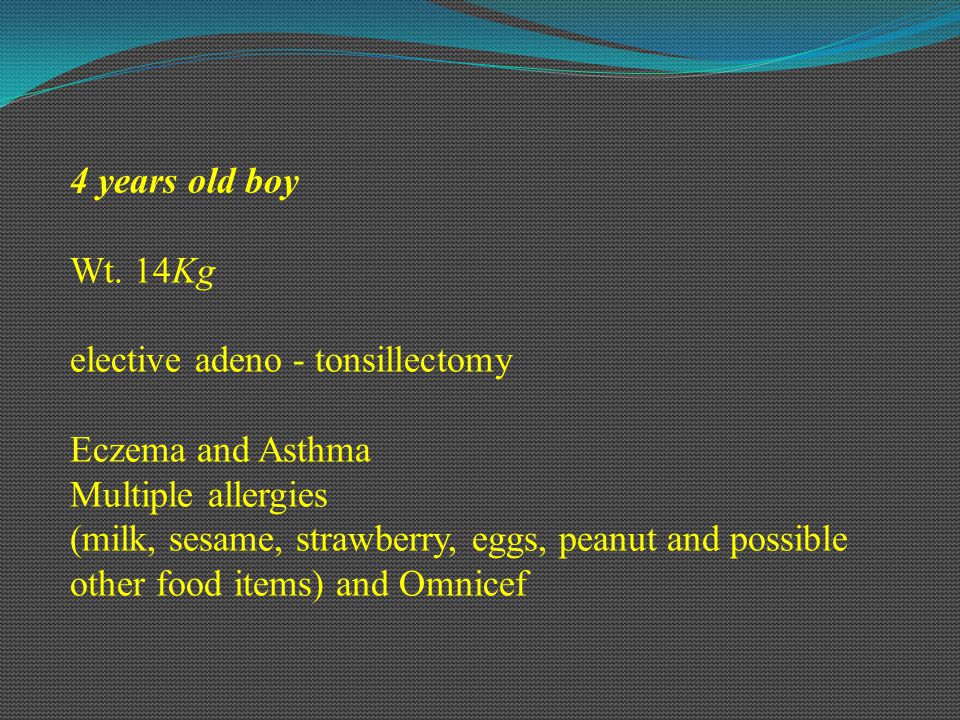 4 years old boy

Wt. 14Kg

elective adeno - tonsillectomy

Eczema and Asthma
Multiple allergies
(milk, sesame, strawberry, eggs, peanut and possible other food items) and Omnicef